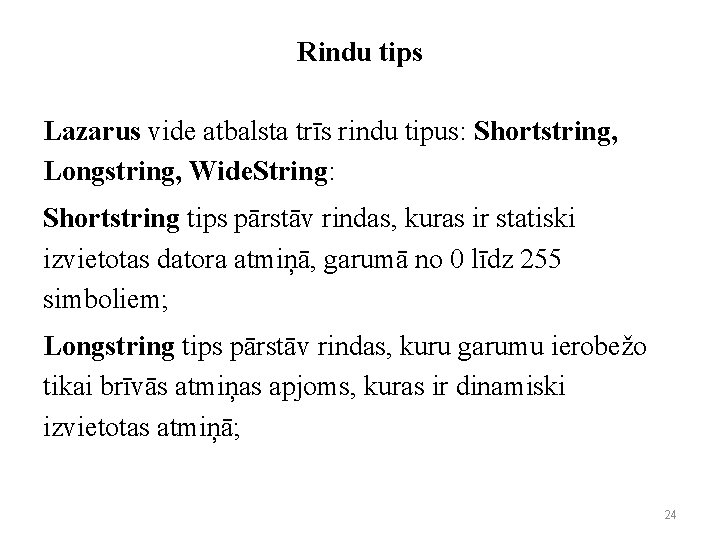 Rindu tips

Lazarus vide atbalsta trīs rindu tipus: Shortstring, Longstring, WideString:

Shortstring tips pārstāv rindas, kuras ir statiski izvietotas datora atmiņā, garumā no 0 līdz 255 simboliem;

Longstring tips pārstāv rindas, kuru garumu ierobežo tikai brīvās atmiņas apjoms, kuras ir dinamiski izvietotas atmiņā;

24